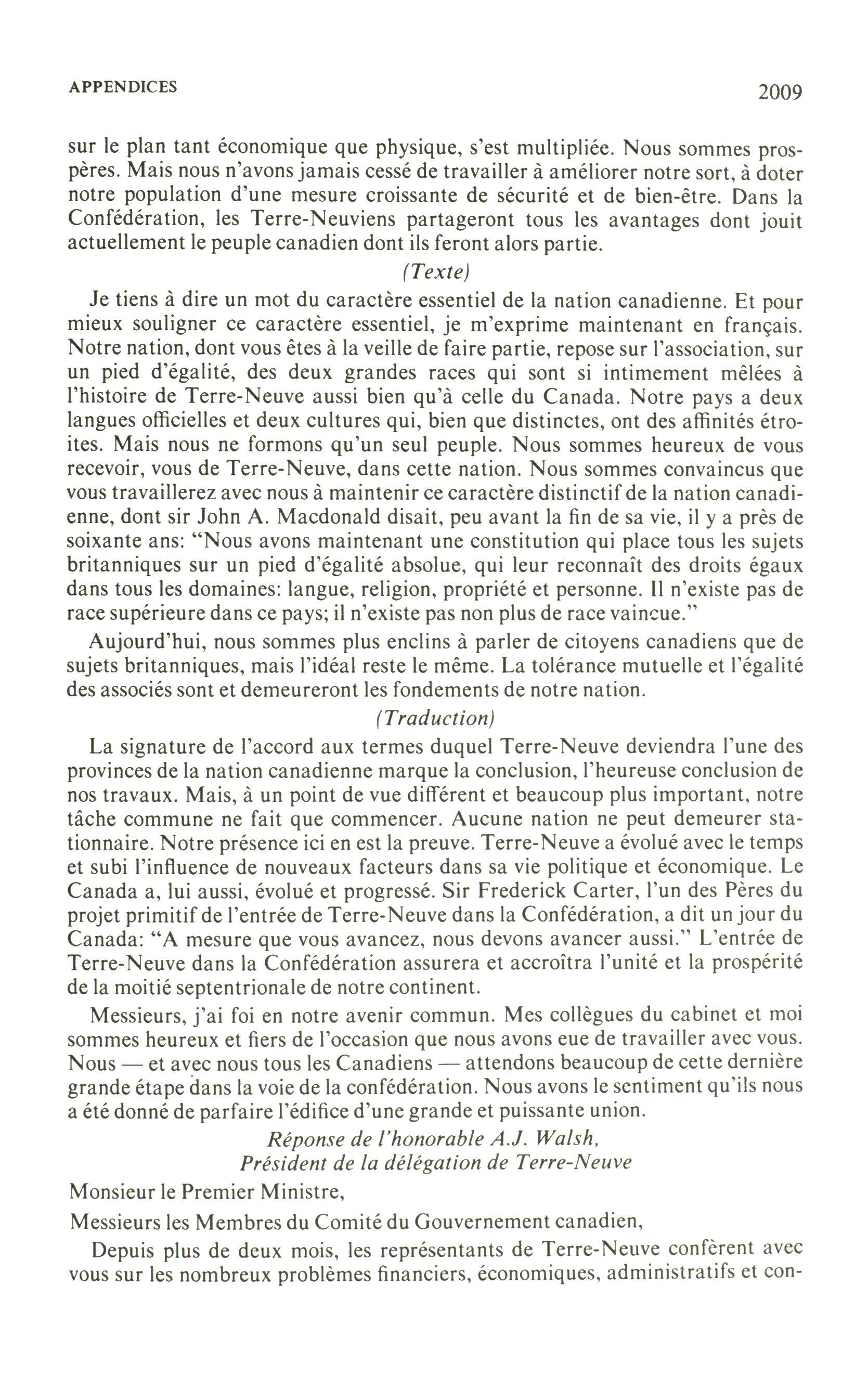 APPENDICES

2009

sur le plan tant économique que physique, s'est multipliée. Nous sommes prospères. Mais nous n'avons jamais cessé de travailler à améliorer notre sort, à doter notre population d'une mesure croissante de sécurité et de bien-être. Dans la Confédération, les Terre-Neuviens partageront tous les avantages dont jouit actuellement le peuple canadien dont ils feront alors partie.

(Texte)

Je tiens à dire un mot du caractère essentiel de la nation canadienne. Et pour mieux souligner ce caractère essentiel, je m'exprime maintenant en français. Notre nation, dont vous êtes à la veille de faire partie, repose sur l'association, sur un pied d'égalité, des deux grandes races qui sont si intimement mêlées à l'histoire de Terre-Neuve aussi bien qu'à celle du Canada. Notre pays a deux langues officielles et deux cultures qui, bien que distinctes, ont des affinités étroites. Mais nous ne formons qu'un seul peuple. Nous sommes heureux de vous recevoir, vous de Terre-Neuve, dans cette nation. Nous sommes convaincus que vous travaillerez avec nous à maintenir ce caractère distinctif de la nation canadienne, dont sir John A. Macdonald disait, peu avant la fin de sa vie, il y a près de soixante ans: "Nous avons maintenant une constitution qui place tous les sujets britanniques sur un pied d'égalité absolue, qui leur reconnaît des droits égaux dans tous les domaines: langue, religion, propriété et personne. Il n'existe pas de race supérieure dans ce pays; il n'existe pas non plus de race vaincue."

Aujourd'hui, nous sommes plus enclins à parler de citoyens canadiens que de sujets britanniques, mais l'idéal reste le même. La tolérance mutuelle et l'égalité des associés sont et demeureront les fondements de notre nation.

(Traduction)

La signature de l'accord aux termes duquel Terre-Neuve deviendra l'une des provinces de la nation canadienne marque la conclusion, l'heureuse conclusion de nos travaux. Mais, à un point de vue différent et beaucoup plus important, notre tâche commune ne fait que commencer. Aucune nation ne peut demeurer stationnaire. Notre présence ici en est la preuve. Terre-Neuve a évolué avec le temps et subi l'influence de nouveaux facteurs dans sa vie politique et économique. Le Canada a, lui aussi, évolué et progressé. Sir Frederick Carter, l'un des Pères du projet primitif de l'entrée de Terre-Neuve dans la Confédération, a dit un jour du Canada: "A mesure que vous avancez, nous devons avancer aussi." L'entrée de Terre-Neuve dans la Confédération assurera et accroîtra l'unité et la prospérité de la moitié septentrionale de notre continent.

Messieurs, j'ai foi en notre avenir commun. Mes collègues du cabinet et moi sommes heureux et fiers de l'occasion que nous avons eue de travailler avec vous. Nous — et avec nous tous les Canadiens — attendons beaucoup de cette dernière grande étape dans la voie de la confédération. Nous avons le sentiment qu'ils nous a été donné de parfaire l'édifice d'une grande et puissante union.

Réponse de l'honorable A.J. Walsh,
Président de la délégation de Terre-Neuve

Monsieur le Premier Ministre,

Messieurs les Membres du Comité du Gouvernement canadien,

Depuis plus de deux mois, les représentants de Terre-Neuve confèrent avec vous sur les nombreux problèmes financiers, économiques, administratifs et con-